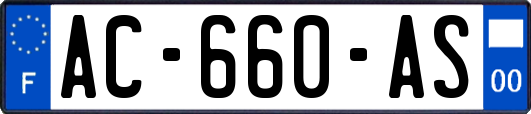 F
AC-660-AS
00